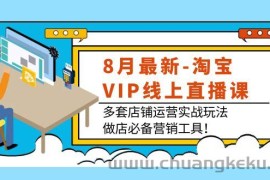 8月最新-淘宝
VIP线上直播课

多套店铺运营实战玩法
做店必备营销工具!

www.chuangkeku.